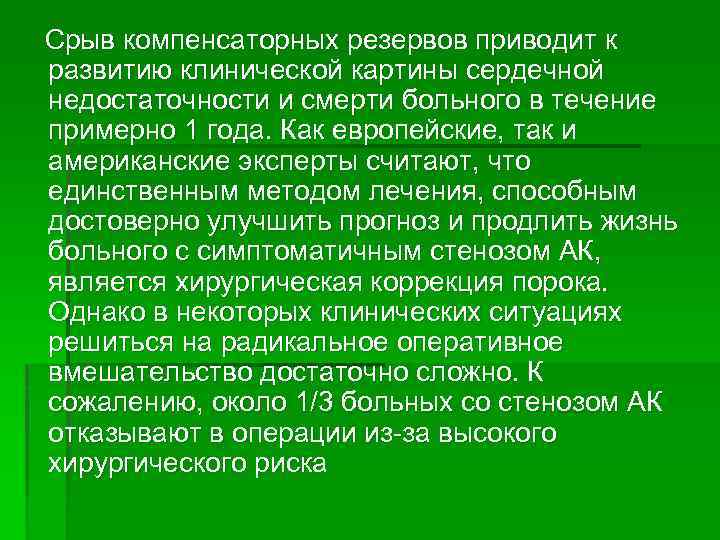 Срыв компенсаторных резервов приводит к развитию клинической картины сердечной недостаточности и смерти больного в течение примерно 1 года. Как европейские, так и американские эксперты считают, что единственным методом лечения, способным достоверно улучшить прогноз и продлить жизнь больного с симптоматичным стенозом АК, является хирургическая коррекция порока. Однако в некоторых клинических ситуациях решиться на радикальное оперативное вмешательство достаточно сложно. К сожалению, около 1/3 больных со стенозом АК отказывают в операции из-за высокого хирургического риска